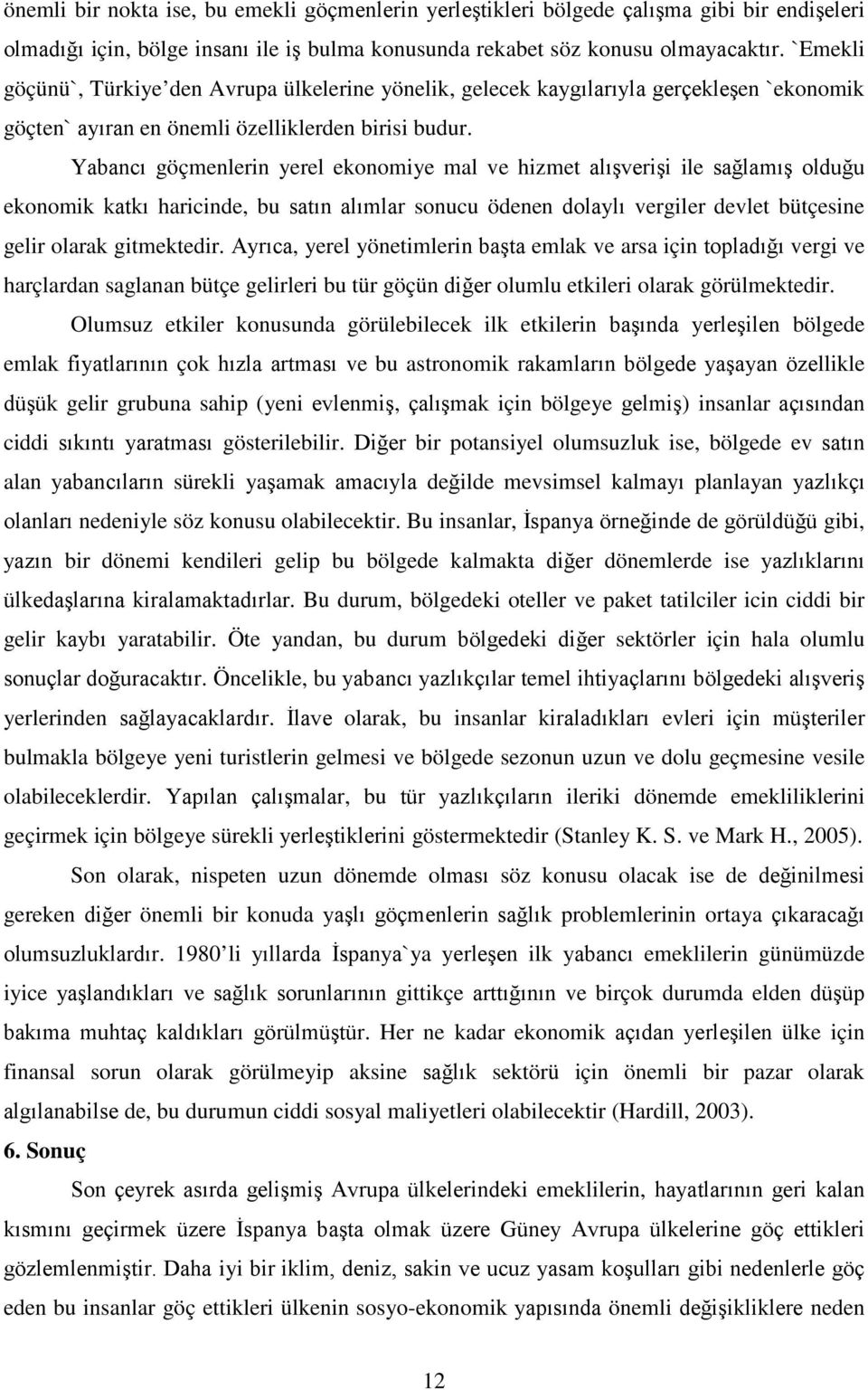 önemli bir nokta ise, bu emekli göçmenlerin yerleştikleri bölgede çalışma gibi bir endişeleri olmadığı için, bölge insanı ile iş bulma konusunda rekabet söz konusu olmayacaktır. `Emekli göçünü`, Türkiye'den Avrupa ülkelerine yönelik, gelecek kaygılarıyla gerçekleşen `ekonomik göçten` ayıran en önemli özelliklerden birisi budur.

Yabancı göçmenlerin yerel ekonomiye mal ve hizmet alışverişi ile sağlamış olduğu ekonomik katkı haricinde, bu satın alımlar sonucu ödenen dolaylı vergiler devlet bütçesine gelir olarak gitmektedir. Ayrıca, yerel yönetimlerin başta emlak ve arsa için topladığı vergi ve harçlardan saglanan bütçe gelirleri bu tür göçün diğer olumlu etkileri olarak görülmektedir.

Olumsuz etkiler konusunda görülebilecek ilk etkilerin başında yerleşilen bölgede emlak fiyatlarının çok hızla artması ve bu astronomik rakamların bölgede yaşayan özellikle düşük gelir grubuna sahip (yeni evlenmiş, çalışmak için bölgeye gelmiş) insanlar açısından ciddi sıkıntı yaratması gösterilebilir. Diğer bir potansiyel olumsuzluk ise, bölgede ev satın alan yabancıların sürekli yaşamak amacıyla değilde mevsimsel kalmayı planlayan yazlıkçı olanları nedeniyle söz konusu olabilecektir. Bu insanlar, İspanya örneğinde de görüldüğü gibi, yazın bir dönemi kendileri gelip bu bölgede kalmakta diğer dönemlerde ise yazlıklarını ülkedaşlarına kiralamaktadırlar. Bu durum, bölgedeki oteller ve paket tatilciler icin ciddi bir gelir kaybı yaratabilir. Öte yandan, bu durum bölgedeki diğer sektörler için hala olumlu sonuçlar doğuracaktır. Öncelikle, bu yabancı yazlıkçılar temel ihtiyaçlarını bölgedeki alışveriş yerlerinden sağlayacaklardır. İlave olarak, bu insanlar kiraladıkları evleri için müşteriler bulmakla bölgeye yeni turistlerin gelmesi ve bölgede sezonun uzun ve dolu geçmesine vesile olabileceklerdir. Yapılan çalışmalar, bu tür yazlıkçıların ileriki dönemde emekliliklerini geçirmek için bölgeye sürekli yerleştiklerini göstermektedir (Stanley K. S. ve Mark H., 2005).

Son olarak, nispeten uzun dönemde olması söz konusu olacak ise de değinilmesi gereken diğer önemli bir konuda yaşlı göçmenlerin sağlık problemlerinin ortaya çıkaracağı olumsuzluklardır. 1980'li yıllarda İspanya`ya yerleşen ilk yabancı emeklilerin günümüzde iyice yaşlandıkları ve sağlık sorunlarının gittikçe arttığının ve birçok durumda elden düşüp bakıma muhtaç kaldıkları görülmüştür. Her ne kadar ekonomik açıdan yerleşilen ülke için finansal sorun olarak görülmeyip aksine sağlık sektörü için önemli bir pazar olarak algılanabilse de, bu durumun ciddi sosyal maliyetleri olabilecektir (Hardill, 2003).

6. Sonuç

Son çeyrek asırda gelişmiş Avrupa ülkelerindeki emeklilerin, hayatlarının geri kalan kısmını geçirmek üzere İspanya başta olmak üzere Güney Avrupa ülkelerine göç ettikleri gözlemlenmiştir. Daha iyi bir iklim, deniz, sakin ve ucuz yasam koşulları gibi nedenlerle göç eden bu insanlar göç ettikleri ülkenin sosyo-ekonomik yapısında önemli değişikliklere neden

12